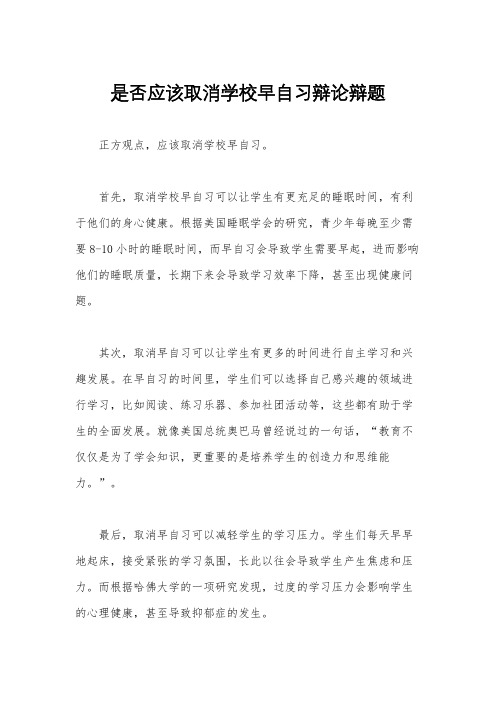 是否应该取消学校早自习辩论辩题

正方观点，应该取消学校早自习。

首先，取消学校早自习可以让学生有更充足的睡眠时间，有利于他们的身心健康。根据美国睡眠学会的研究，青少年每晚至少需要8-10小时的睡眠时间，而早自习会导致学生需要早起，进而影响他们的睡眠质量，长期下来会导致学习效率下降，甚至出现健康问题。

其次，取消早自习可以让学生有更多的时间进行自主学习和兴趣发展。在早自习的时间里，学生们可以选择自己感兴趣的领域进行学习，比如阅读、练习乐器、参加社团活动等，这些都有助于学生的全面发展。就像美国总统奥巴马曾经说过的一句话，“教育不仅仅是为了学会知识，更重要的是培养学生的创造力和思维能力。”。

最后，取消早自习可以减轻学生的学习压力。学生们每天早早地起床，接受紧张的学习氛围，长此以往会导致学生产生焦虑和压力。而根据哈佛大学的一项研究发现，过度的学习压力会影响学生的心理健康，甚至导致抑郁症的发生。